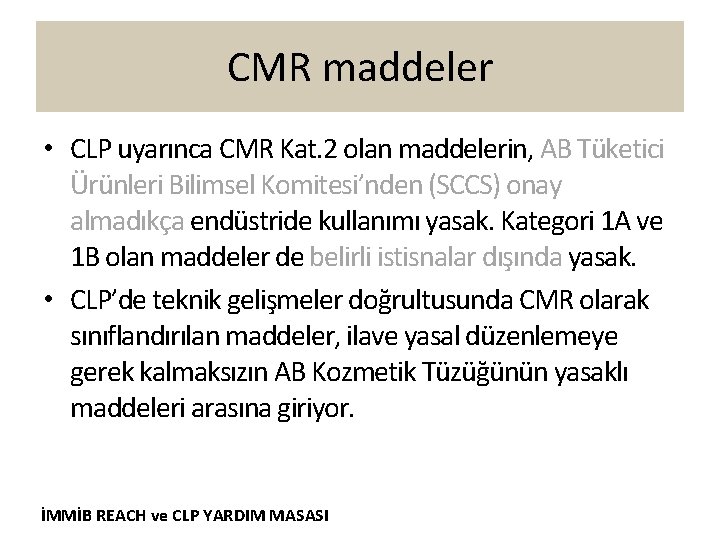 CMR maddeler

• CLP uyarınca CMR Kat.2 olan maddelerin, AB Tüketici Ürünleri Bilimsel Komitesi'nden (SCCS) onay almadıkça endüstride kullanımı yasak. Kategori 1A ve 1B olan maddeler de belirli istisnalar dışında yasak.

• CLP'de teknik gelişmeler doğrultusunda CMR olarak sınıflandırılan maddeler, ilave yasal düzenlemeye gerek kalmaksızın AB Kozmetik Tüzüğünün yasaklı maddeleri arasına giriyor.

İMMİB REACH ve CLP YARDIM MASASI